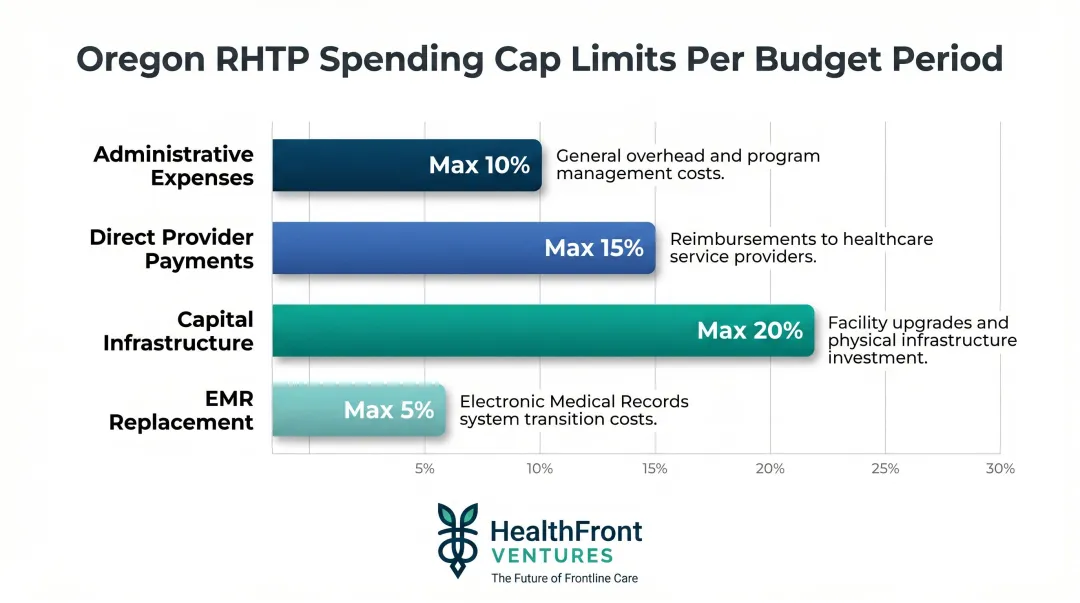 Oregon RHTP Spending Cap Limits Per Budget Period

Administrative Expenses
Max 10%
General overhead and program management costs.

Direct Provider Payments
Max 15%
Reimbursements to healthcare service providers.

Capital Infrastructure
Max 20%
Facility upgrades and physical infrastructure investment.

EMR Replacement
Max 5%
Electronic Medical Records system transition costs.

5%
10%
15%
20%
25%
30%

HealthFront
VENTURES
The Future of Frontline Care